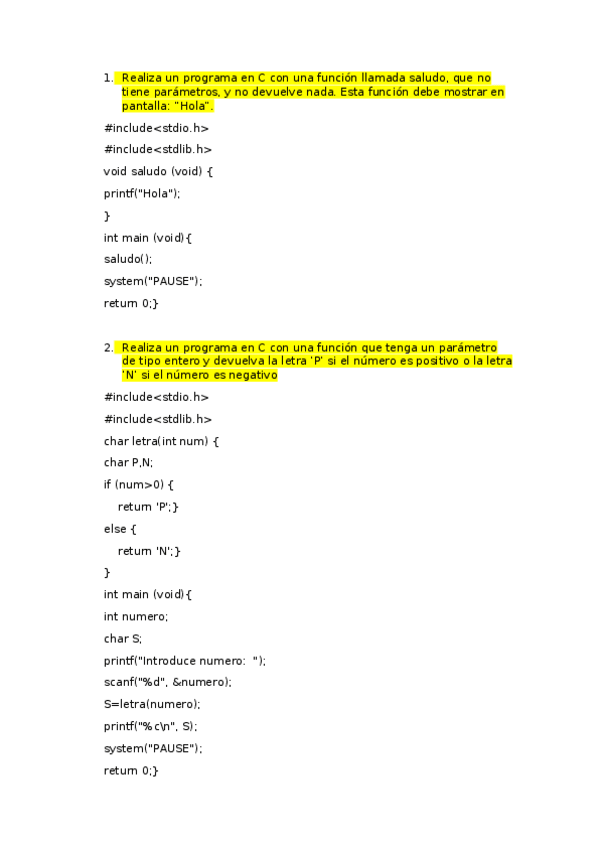 1. Realiza un programa en C con una función llamada saludo, que no tiene parámetros, y no devuelve nada. Esta función debe mostrar en pantalla: "Hola".

#include<stdio.h>

#include<stdlib.h>

void saludo (void) {

printf("Hola");

}

int main (void){

saludo();

system("PAUSE");

return 0;}

2. Realiza un programa en C con una función que tenga un parámetro de tipo entero y devuelva la letra 'P' si el número es positivo o la letra 'N' si el número es negativo

#include<stdio.h>

#include<stdlib.h>

char letra(int num) {

char P,N;

if (num>0) {

return 'P';}

else {

return 'N';}

}

int main (void){

int numero;

char S;

printf("Introduce numero: ");

scanf("%d", &numero);

S=letra(numero);

printf("%c\n", S);

system("PAUSE");

return 0;}